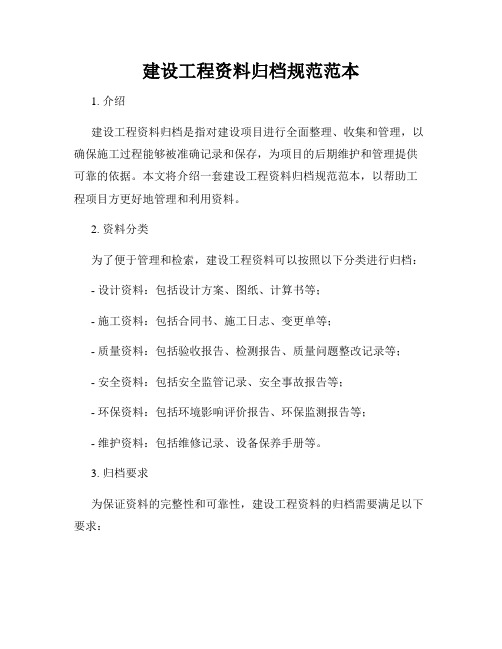 建设工程资料归档规范范本

1. 介绍

建设工程资料归档是指对建设项目进行全面整理、收集和管理，以确保施工过程能够被准确记录和保存，为项目的后期维护和管理提供可靠的依据。本文将介绍一套建设工程资料归档规范范本，以帮助工程项目方更好地管理和利用资料。

2. 资料分类

为了便于管理和检索，建设工程资料可以按照以下分类进行归档：

- 设计资料：包括设计方案、图纸、计算书等；

- 施工资料：包括合同书、施工日志、变更单等；

- 质量资料：包括验收报告、检测报告、质量问题整改记录等；

- 安全资料：包括安全监管记录、安全事故报告等；

- 环保资料：包括环境影响评价报告、环保监测报告等；

- 维护资料：包括维修记录、设备保养手册等。

3. 归档要求

为保证资料的完整性和可靠性，建设工程资料的归档需要满足以下要求：